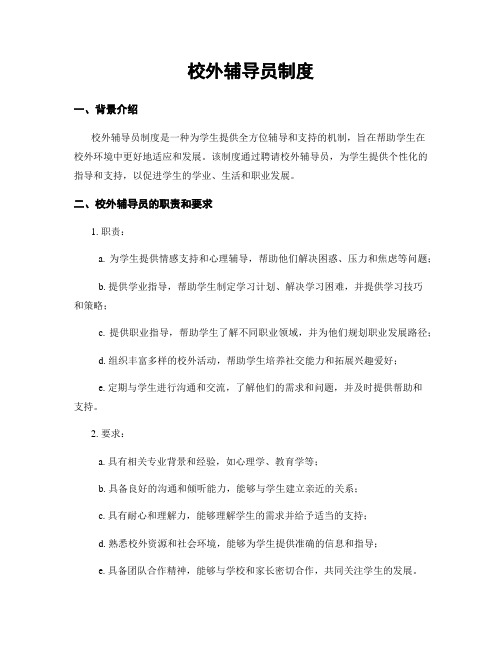 校外辅导员制度

一、背景介绍

校外辅导员制度是一种为学生提供全方位辅导和支持的机制，旨在帮助学生在校外环境中更好地适应和发展。该制度通过聘请校外辅导员，为学生提供个性化的指导和支持，以促进学生的学业、生活和职业发展。

二、校外辅导员的职责和要求

1. 职责：

a. 为学生提供情感支持和心理辅导，帮助他们解决困惑、压力和焦虑等问题；

b. 提供学业指导，帮助学生制定学习计划、解决学习困难，并提供学习技巧和策略；

c. 提供职业指导，帮助学生了解不同职业领域，并为他们规划职业发展路径；

d. 组织丰富多样的校外活动，帮助学生培养社交能力和拓展兴趣爱好；

e. 定期与学生进行沟通和交流，了解他们的需求和问题，并及时提供帮助和支持。

2. 要求：

a. 具有相关专业背景和经验，如心理学、教育学等；

b. 具备良好的沟通和倾听能力，能够与学生建立亲近的关系；

c. 具有耐心和理解力，能够理解学生的需求并给予适当的支持；

d. 熟悉校外资源和社会环境，能够为学生提供准确的信息和指导；

e. 具备团队合作精神，能够与学校和家长密切合作，共同关注学生的发展。